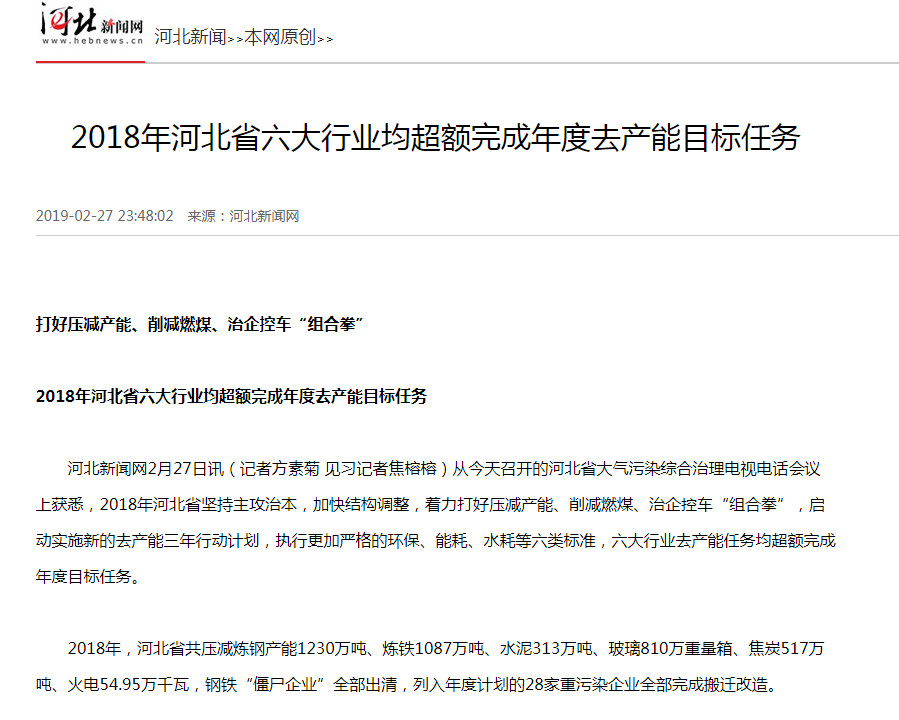 河北新闻网
www.hebnews.cn

河北新闻>>本网原创>>

2018年河北省六大行业均超额完成年度去产能目标任务

2019-02-27 23:48:02 来源：河北新闻网

打好压减产能、削减燃煤、治企控车“组合拳”

2018年河北省六大行业均超额完成年度去产能目标任务

河北新闻网2月27日讯（记者方素菊 见习记者焦榕榕）从今天召开的河北省大气污染综合治理电视电话会议上获悉，2018年河北省坚持主攻治本，加快结构调整，着力打好压减产能、削减燃煤、治企控车“组合拳”，启动实施新的去产能三年行动计划，执行更加严格的环保、能耗、水耗等六类标准，六大行业去产能任务均超额完成年度目标任务。

2018年，河北省共压减炼钢产能1230万吨、炼铁1087万吨、水泥313万吨、玻璃810万重量箱、焦炭517万吨、火电54.95万千瓦，钢铁“僵尸企业”全部出清，列入年度计划的28家重污染企业全部完成搬迁改造。